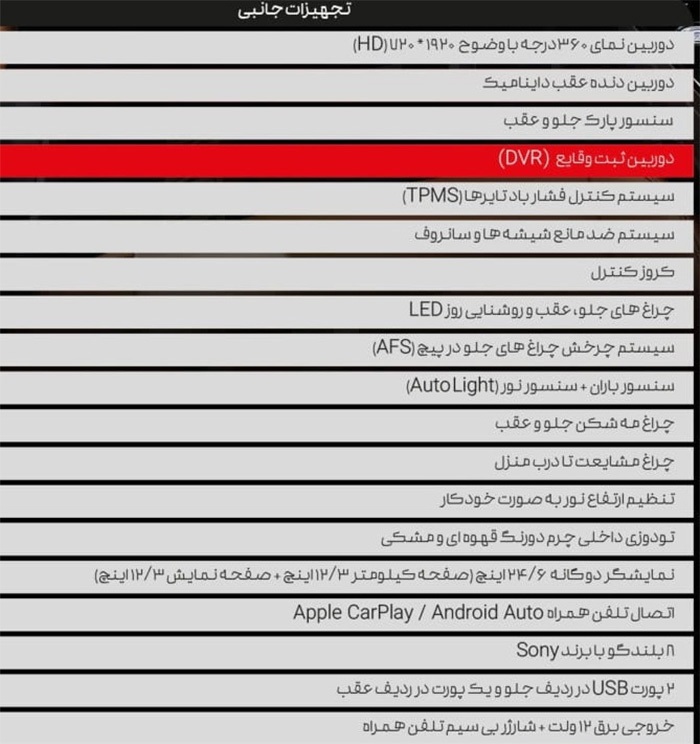 تجهیزات جانبی

دوربین نمای ۳۶۰ درجه با وضوح ۱۹۲۰ * ۷۲۰ (HD)

دوربین دنده عقب داینامیک

سنسور پارک جلو و عقب

دوربین ثبت وقایع (DVR)

سیستم کنترل فشار باد تایرها (TPMS)

سیستم ضد مانع شیشه ها و سانروف

کروز کنترل

چراغ های جلو، عقب و روشنایی روز LED

سیستم چرخش چراغ های جلو در پیچ (AFS)

سنسور باران + سنسور نور (Auto Light)

چراغ مه شکن جلو و عقب

چراغ مشایعت تا درب منزل

تنظیم ارتفاع نور به صورت خودکار

تودوزی داخلی چرم دورنگ قهوه ای و مشکی

نمایشگر دوگانه ۲۴/۶ اینچ (صفحه کیلومتر ۱۲/۳ اینچ + صفحه نمایش ۱۲/۳ اینچ)

اتصال تلفن همراه Apple CarPlay / Android Auto

۸ بلندگو با برند Sony

۲ پورت USB در ردیف جلو و یک پورت در ردیف عقب

خروجی برق ۱۲ ولت + شارژر بی سیم تلفن همراه